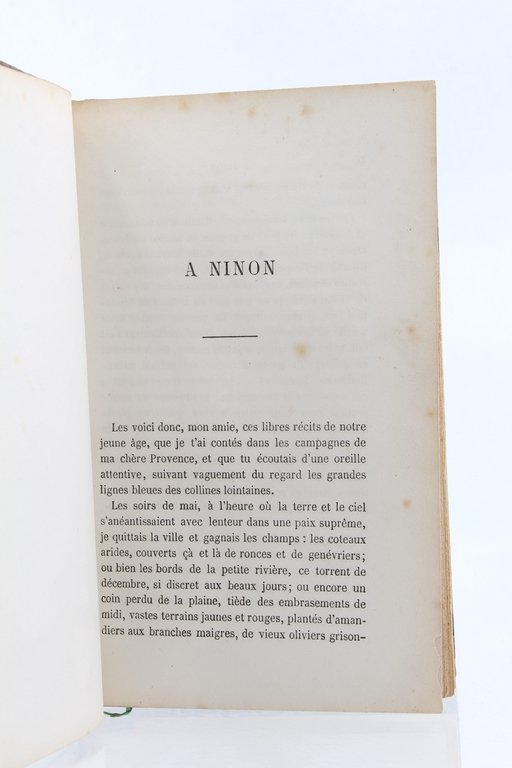 A NINON

Les voici donc, mon amie, ces libres récits de notre jeune âge, que je t'ai contés dans les campagnes de ma chère Provence, et que tu écoutais d'une oreille attentive, suivant vaguement du regard les grandes lignes bleues des collines lointaines.

Les soirs de mai, à l'heure où la terre et le ciel s'anéantissaient avec lenteur dans une paix suprême, je quittais la ville et gagnais les champs : les coteaux arides, couverts çà et là de ronces et de genévriers; ou bien les bords de la petite rivière, ce torrent de décembre, si discret aux beaux jours; ou encore un coin perdu de la plaine, tiède des embrasements de midi, vastes terrains jaunes et rouges, plantés d'amandiers aux branches maigres, de vieux oliviers grison-